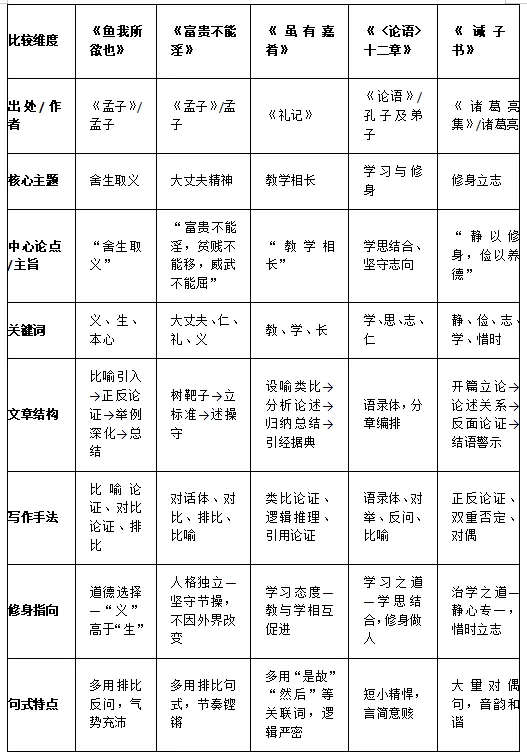 | 比较维度 | 《鱼我所欲也》 | 《富贵不能淫》 | 《虽有嘉肴》 | 《〈论语〉十二章》 | 《诫子书》 |
|---|---|---|---|---|---|
| 出处/作者 | 《孟子》/孟子 | 《孟子》/孟子 | 《礼记》 | 《论语》/孔子及弟子 | 《诸葛亮集》/诸葛亮 |
| 核心主题 | 舍生取义 | 大丈夫精神 | 教学相长 | 学习与修身 | 修身立志 |
| 中心论点/主旨 | “舍生取义” | “富贵不能淫，贫贱不能移，威武不能屈” | “教学相长” | 学思结合、坚守志向 | “静以修身，俭以养德” |
| 关键词 | 义、生、本心 | 大丈夫、仁、礼、义 | 教、学、长 | 学、思、志、仁 | 静、俭、志、学、惜时 |
| 文章结构 | 比喻引入→正反论证→举例深化→总结 | 树靶子→立标准→述操守 | 设喻类比→分析论述→归纳总结→引经据典 | 语录体，分章编排 | 开篇立论→论述关系→反面论证→结语警示 |
| 写作手法 | 比喻论证、对比论证、排比 | 对话体、对比、排比、比喻 | 类比论证、逻辑推理、引用论证 | 语录体、对举、反问、比喻 | 正反论证、双重否定、对偶 |
| 修身指向 | 道德选择—“义”高于“生” | 人格独立—坚守节操，不因外界改变 | 学习态度—教与学相互促进 | 学习之道—学思结合，修身做人 | 治学之道—静心专一，惜时立志 |
| 句式特点 | 多用排比反问，气势充沛 | 多用排比句式，节奏铿锵 | 多用“是故”“然后”等关联词，逻辑严密 | 短小精悍，言简意赅 | 大量对偶句，音韵和谐 |